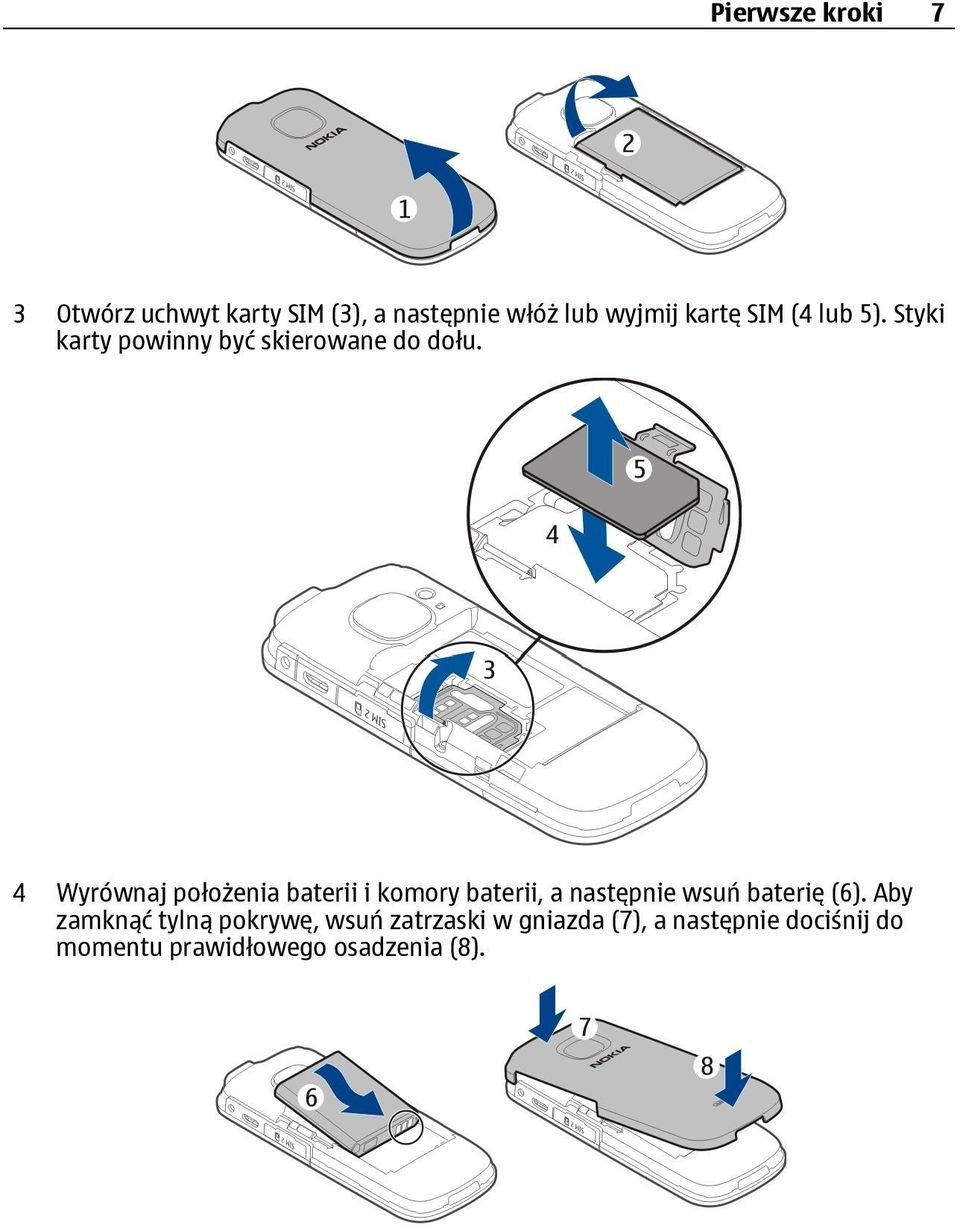 Pierwsze kroki 7

NOKIA

SIM 2

1

SIM 2

2

3 Otwórz uchwyt karty SIM (3), a następnie włóż lub wyjmij kartę SIM (4 lub 5). Styki karty powinny być skierowane do dołu.

5

4

3

SIM 2

4 Wyrównaj położenia baterii i komory baterii, a następnie wsuń baterię (6). Aby zamknąć tylną pokrywę, wsuń zatrzaski w gniazda (7), a następnie dociśnij do momentu prawidłowego osadzenia (8).

6

SIM 2

7

NOKIA

8

SIM 2